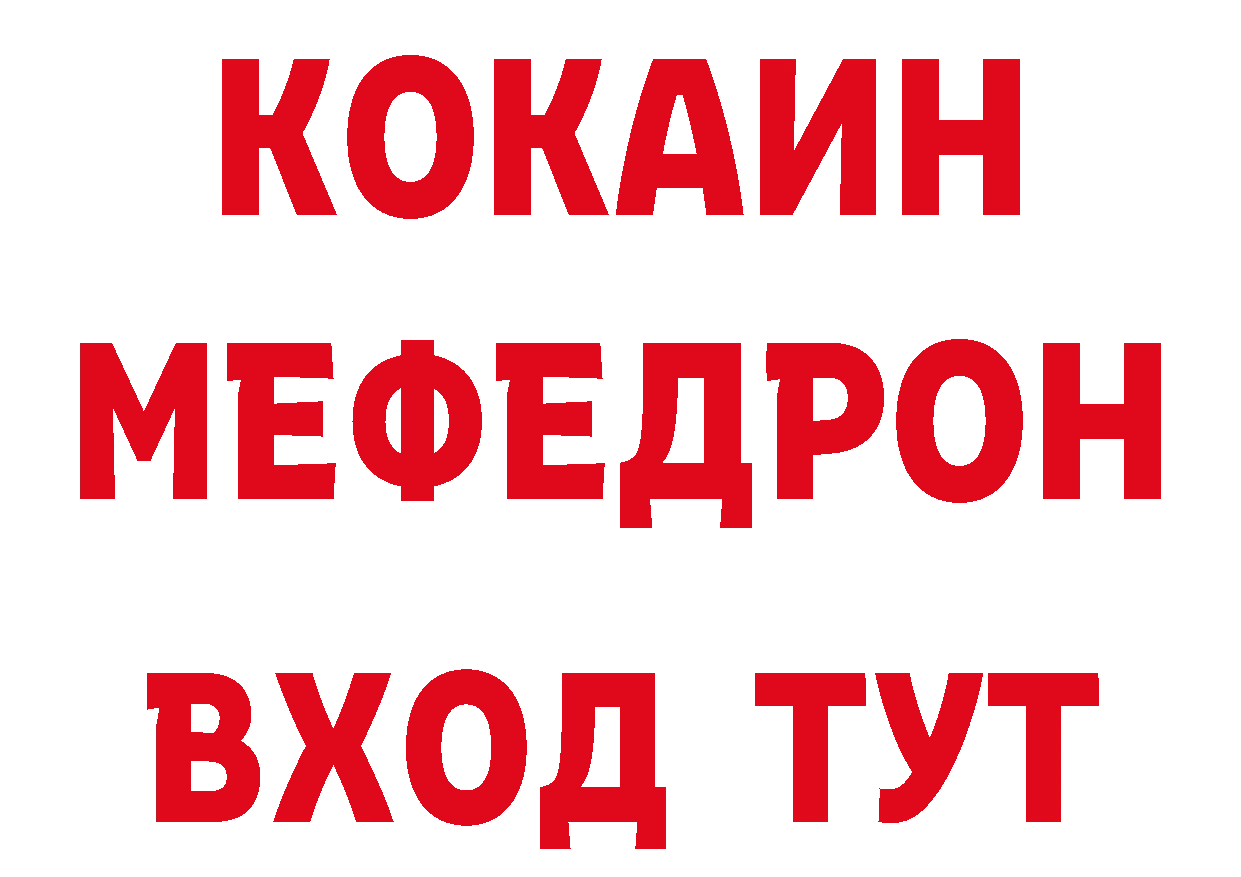 КОКАИН
МЕФЕДРОН
ВХОД ТУТ